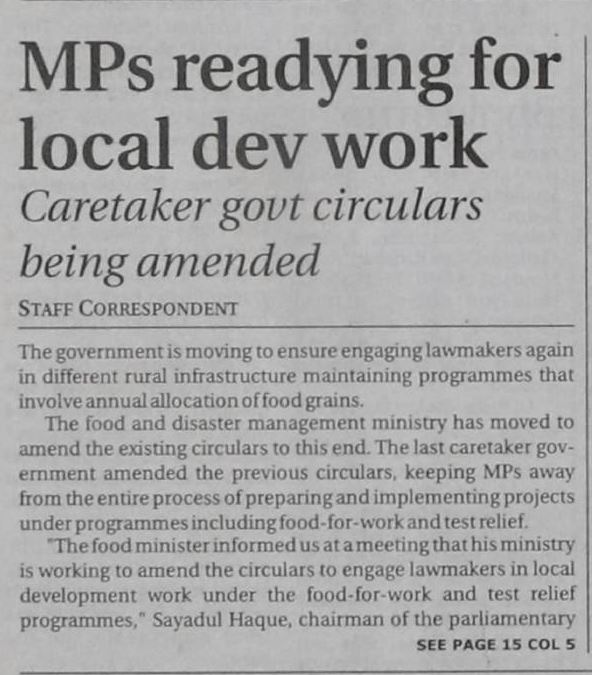 MPs readying for local dev work

Caretaker govt circulars being amended

STAFF CORRESPONDENT

The government is moving to ensure engaging lawmakers again in different rural infrastructure maintaining programmes that involve annual allocation of food grains.

The food and disaster management ministry has moved to amend the existing circulars to this end. The last caretaker government amended the previous circulars, keeping MPs away from the entire process of preparing and implementing projects under programmes including food-for-work and test relief.

"The food minister informed us at a meeting that his ministry is working to amend the circulars to engage lawmakers in local development work under the food-for-work and test relief programmes," Sayadul Haque, chairman of the parliamentary

SEE PAGE 15 COL 5